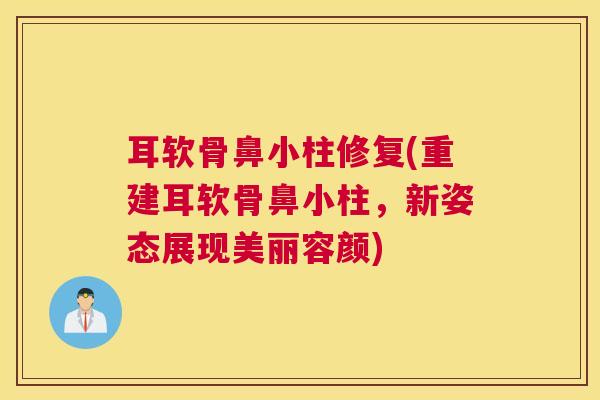 耳软骨鼻小柱修复(重建耳软骨鼻小柱，新姿态展现美丽容颜)